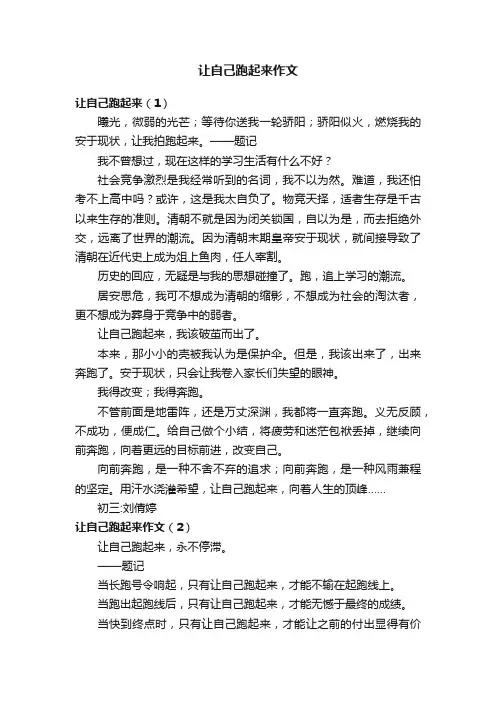 让自己跑起来作文

让自己跑起来（1）

曦光，微弱的光芒；等待你送我一轮骄阳；骄阳似火，燃烧我的安于现状，让我拍跑起来。——题记

我不曾想过，现在这样的学习生活有什么不好？

社会竞争激烈是我经常听到的名词，我不以为然。难道，我还怕考不上高中吗？或许，这是我太自负了。物竞天择，适者生存是千古以来生存的准则。清朝不就是因为闭关锁国，自以为是，而去拒绝外交，远离了世界的潮流。因为清朝末期皇帝安于现状，就间接导致了清朝在近代史上成为俎上鱼肉，任人宰割。

历史的回应，无疑是与我的思想碰撞了。跑，追上学习的潮流。

居安思危，我可不想成为清朝的缩影，不想成为社会的淘汰者，更不想成为葬身于竞争中的弱者。

让自己跑起来，我该破茧而出了。

本来，那小小的壳被我认为是保护伞。但是，我该出来了，出来奔跑了。安于现状，只会让我卷入家长们失望的眼神。

我得改变；我得奔跑。

不管前面是地雷阵，还是万丈深渊，我都将一直奔跑。义无反顾，不成功，便成仁。给自己做个小结，将疲劳和迷茫包袱丢掉，继续向前奔跑，向着更远的目标前进，改变自己。

向前奔跑，是一种不舍不弃的追求；向前奔跑，是一种风雨兼程的坚定。用汗水浇灌希望，让自己跑起来，向着人生的顶峰……

初三:刘倩婷

让自己跑起来作文（2）

让自己跑起来，永不停滞。

——题记

当长跑号令响起，只有让自己跑起来，才能不输在起跑线上。

当跑出起跑线后，只有让自己跑起来，才能无憾于最终的成绩。

当快到终点时，只有让自己跑起来，才能让之前的付出显得有价